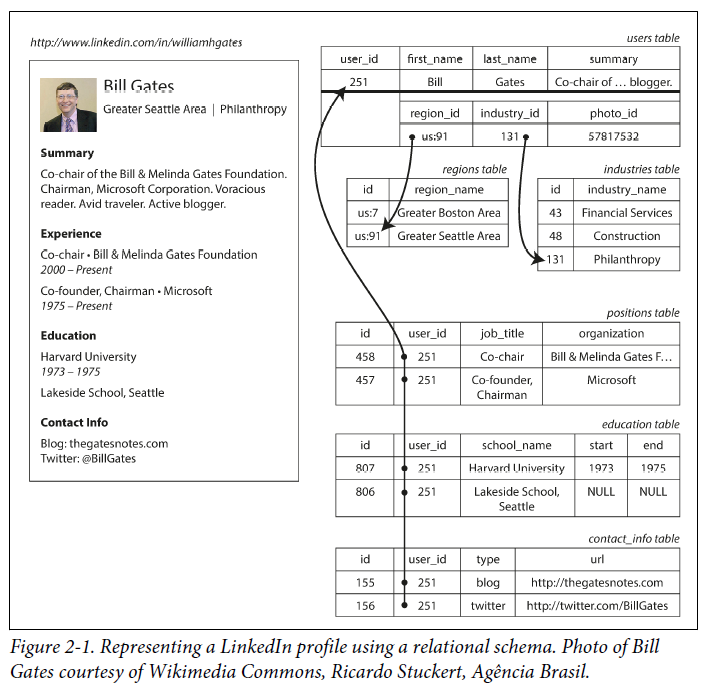 http://www.linkedin.com/in/williamhgates

Bill Gates
Greater Seattle Area | Philanthropy

Summary
Co-chair of the Bill & Melinda Gates Foundation. Chairman, Microsoft Corporation. Voracious reader. Avid traveler. Active blogger.

Experience
Co-chair • Bill & Melinda Gates Foundation
2000 – Present

Co-founder, Chairman • Microsoft
1975 – Present

Education
Harvard University
1973 – 1975

Lakeside School, Seattle

Contact Info
Blog: thegatesnotes.com
Twitter: @BillGates

users table

| user_id | first_name | last_name | summary |
|---|---|---|---|
| 251 | Bill | Gates | Co-chair of … blogger. |

| region_id | industry_id | photo_id |
|---|---|---|
| us:91 | 131 | 57817532 |

regions table

| id | region_name |
|---|---|
| us:7 | Greater Boston Area |
| us:91 | Greater Seattle Area |

industries table

| id | industry_name |
|---|---|
| 43 | Financial Services |
| 48 | Construction |
| 131 | Philanthropy |

positions table

| id | user_id | job_title | organization |
|---|---|---|---|
| 458 | 251 | Co-chair | Bill & Melinda Gates F… |
| 457 | 251 | Co-founder, Chairman | Microsoft |

education table

| id | user_id | school_name | start | end |
|---|---|---|---|---|
| 807 | 251 | Harvard University | 1973 | 1975 |
| 806 | 251 | Lakeside School, Seattle | NULL | NULL |

contact_info table

| id | user_id | type | url |
|---|---|---|---|
| 155 | 251 | blog | http://thegatesnotes.com |
| 156 | 251 | twitter | http://twitter.com/BillGates |

Figure 2-1. Representing a LinkedIn profile using a relational schema. Photo of Bill Gates courtesy of Wikimedia Commons, Ricardo Stuckert, Agência Brasil.